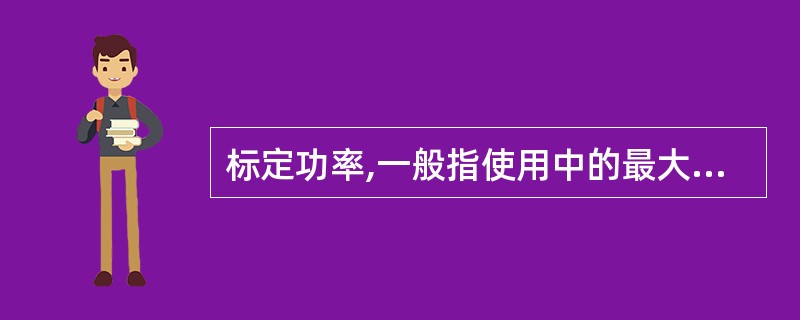 标定功率,一般指使用中的最大...